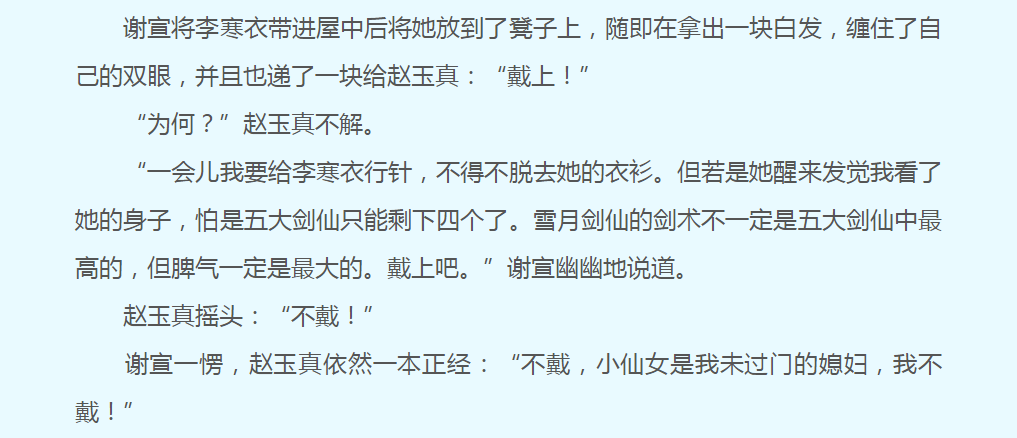 谢宣将李寒衣带进屋中后将她放到了凳子上，随即在拿出一块白发，缠住了自己的双眼，并且也递了一块给赵玉真：“戴上！”

“为何？”赵玉真不解。

“一会儿我要给李寒衣行针，不得不脱去她的衣衫。但若是她醒来发觉我看了她的身子，怕是五大剑仙只能剩下四个了。雪月剑仙的剑术不一定是五大剑仙中最高的，但脾气一定是最大的。戴上吧。”谢宣幽幽地说道。

赵玉真摇头：“不戴！”

谢宣一愣，赵玉真依然一本正经：“不戴，小仙女是我未过门的媳妇，我不戴！”